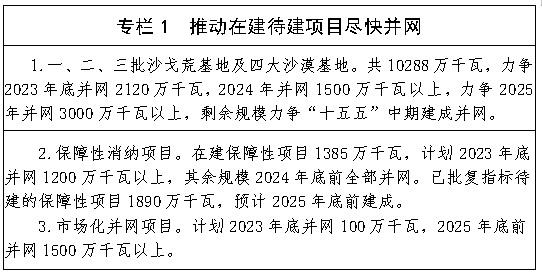 专栏 1　推动在建待建项目尽快并网

1.一、二、三批沙戈荒基地及四大沙漠基地。共 10288 万千瓦，力争 2023 年底并网 2120 万千瓦，2024 年并网 1500 万千瓦以上，力争 2025 年并网 3000 万千瓦以上，剩余规模力争“十五五”中期建成并网。

2.保障性消纳项目。在建保障性项目 1385 万千瓦，计划 2023 年底并网 1200 万千瓦以上，其余规模 2024 年底前全部并网。已批复指标待建的保障性项目 1890 万千瓦，预计 2025 年底前建成。

3.市场化并网项目。计划 2023 年底并网 100 万千瓦，2025 年底前并网 1500 万千瓦以上。